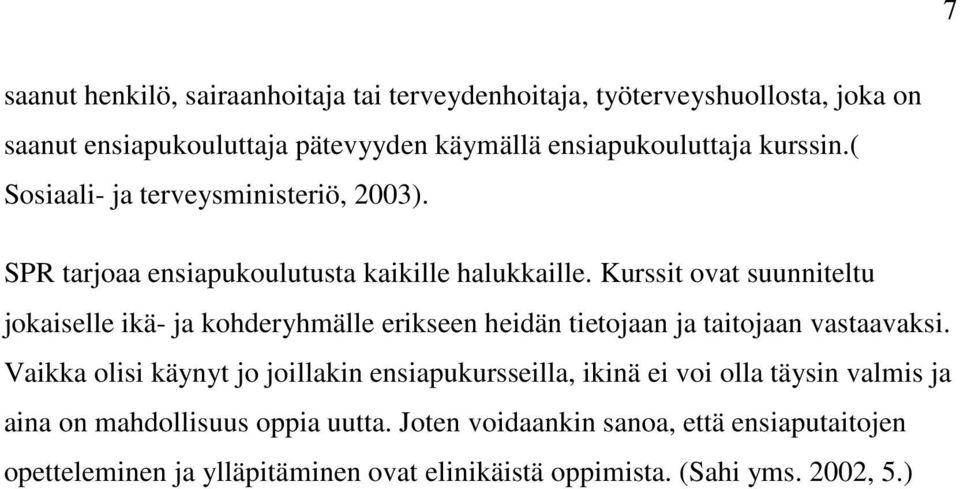 7

saanut henkilö, sairaanhoitaja tai terveydenhoitaja, työterveyshuollosta, joka on saanut ensiapukouluttaja pätevyyden käymällä ensiapukouluttaja kurssin.( Sosiaali- ja terveysministeriö, 2003).

SPR tarjoaa ensiapukoulutusta kaikille halukkaille. Kurssit ovat suunniteltu jokaiselle ikä- ja kohderyhmälle erikseen heidän tietojaan ja taitojaan vastaavaksi. Vaikka olisi käynyt jo joillakin ensiapukursseilla, ikinä ei voi olla täysin valmis ja aina on mahdollisuus oppia uutta. Joten voidaankin sanoa, että ensiaputaitojen opetteleminen ja ylläpitäminen ovat elinikäistä oppimista. (Sahi yms. 2002, 5.)